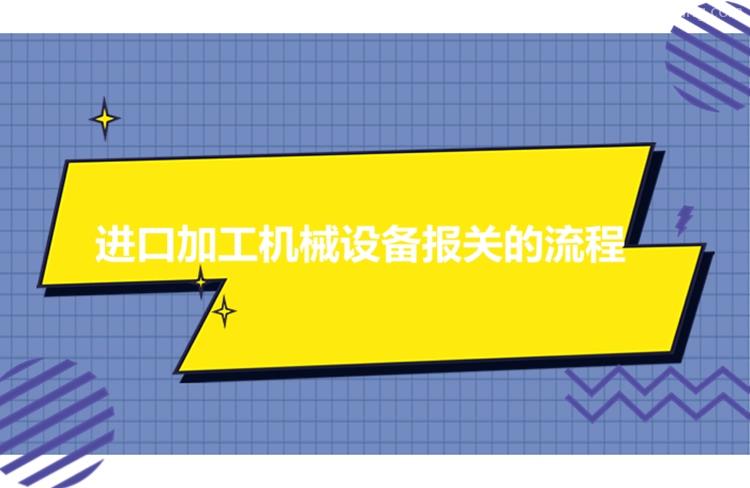 进口加工机械设备报关的流程